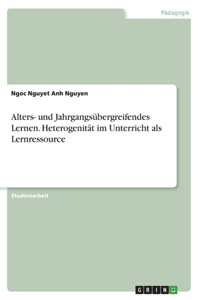 Pädagogik

Ngoc Nguyet Anh Nguyen

Alters- und Jahrgangsübergreifendes Lernen. Heterogenität im Unterricht als Lernressource

Studienarbeit

GRIN